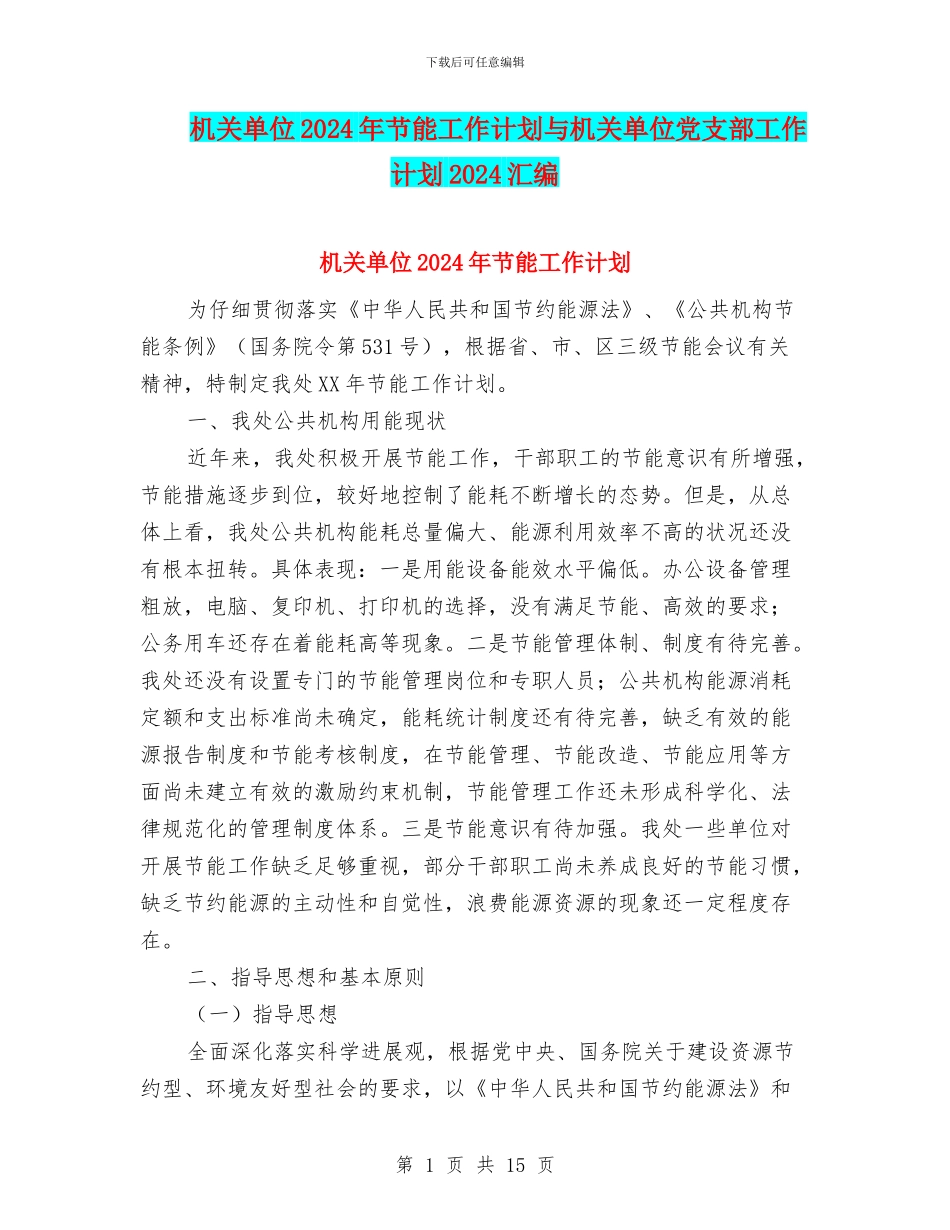 下载后可任意编辑

机关单位2024年节能工作计划与机关单位党支部工作计划2024汇编

机关单位2024年节能工作计划

为仔细贯彻落实《中华人民共和国节约能源法》、《公共机构节能条例》（国务院令第531号），根据省、市、区三级节能会议有关精神，特制定我处XX年节能工作计划。

一、我处公共机构用能现状

近年来，我处积极开展节能工作，干部职工的节能意识有所增强，节能措施逐步到位，较好地控制了能耗不断增长的态势。但是，从总体上看，我处公共机构能耗总量偏大、能源利用效率不高的状况还没有根本扭转。具体表现：一是用能设备能效水平偏低。办公设备管理粗放，电脑、复印机、打印机的选择，没有满足节能、高效的要求；公务用车还存在着能耗高等现象。二是节能管理体制、制度有待完善。我处还没有设置专门的节能管理岗位和专职人员；公共机构能源消耗定额和支出标准尚未确定，能耗统计制度还有待完善，缺乏有效的能源报告制度和节能考核制度，在节能管理、节能改造、节能应用等方面尚未建立有效的激励约束机制，节能管理工作还未形成科学化、法律规范化的管理制度体系。三是节能意识有待加强。我处一些单位对开展节能工作缺乏足够重视，部分干部职工尚未养成良好的节能习惯，缺乏节约能源的主动性和自觉性，浪费能源资源的现象还一定程度存在。

二、指导思想和基本原则

（一）指导思想

全面深化落实科学进展观，根据党中央、国务院关于建设资源节约型、环境友好型社会的要求，以《中华人民共和国节约能源法》和

第 1 页 共 15 页